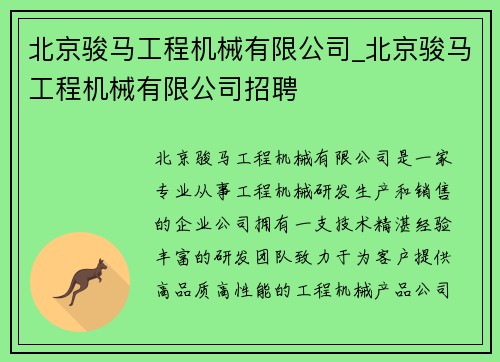 北京骏马工程机械有限公司_北京骏马工程机械有限公司招聘

北京骏马工程机械有限公司是一家专业从事工程机械研发生产和销售的企业公司拥有一支技术精湛经验丰富的研发团队致力于为客户提供高品质高性能的工程机械产品公司